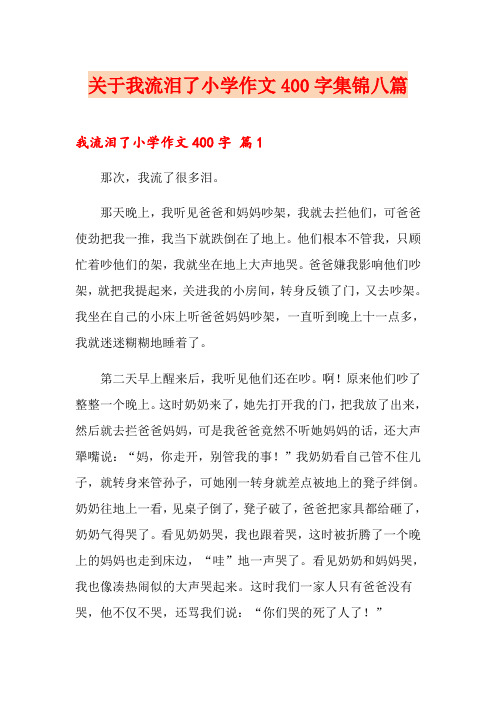 关于我流泪了小学作文400字集锦八篇

我流泪了小学作文400字 篇1

那次，我流了很多泪。

那天晚上，我听见爸爸和妈妈吵架，我就去拦他们，可爸爸使劲把我一推，我当下就跌倒在了地上。他们根本不管我，只顾忙着吵他们的架，我就坐在地上大声地哭。爸爸嫌我影响他们吵架，就把我提起来，关进我的小房间，转身反锁了门，又去吵架。我坐在自己的小床上听爸爸妈妈吵架，一直听到晚上十一点多，我就迷迷糊糊地睡着了。

第二天早上醒来后，我听见他们还在吵。啊！原来他们吵了整整一个晚上。这时奶奶来了，她先打开我的门，把我放了出来，然后就去拦爸爸妈妈，可是我爸爸竟然不听她妈妈的话，还大声犟嘴说：“妈，你走开，别管我的事！”我奶奶看自己管不住儿子，就转身来管孙子，可她刚一转身就差点被地上的凳子绊倒。奶奶往地上一看，见桌子倒了，凳子破了，爸爸把家具都给砸了，奶奶气得哭了。看见奶奶哭，我也跟着哭，这时被折腾了一个晚上的妈妈也走到床边，“哇”地一声哭了。看见奶奶和妈妈哭，我也像凑热闹似的大声哭起来。这时我们一家人只有爸爸没有哭，他不仅不哭，还骂我们说：“你们哭的死了人了！”